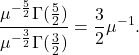 $\frac{\mu^{-\frac{5}{2}}\Gamma(\frac{5}{2})}{\mu^{-\frac{3}{2}}\Gamma(\frac{3}{2})} = \frac{3}{2}\mu^{-1}.$